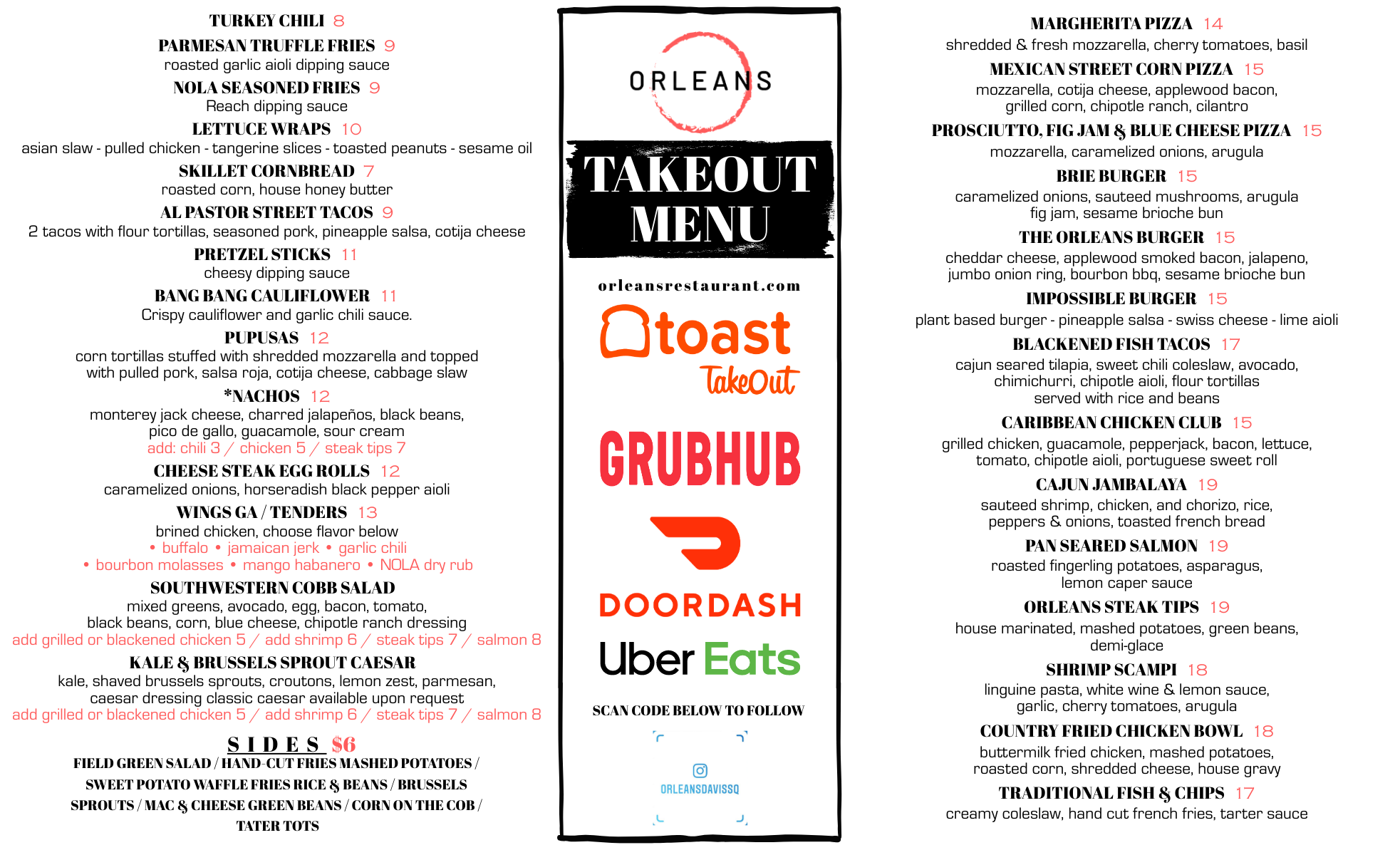 TURKEY CHILI 8

PARMESAN TRUFFLE FRIES 9
roasted garlic aioli dipping sauce

NOLA SEASONED FRIES 9
Reach dipping sauce

LETTUCE WRAPS 10
asian slaw - pulled chicken - tangerine slices - toasted peanuts - sesame oil

SKILLET CORNBREAD 7
roasted corn, house honey butter

AL PASTOR STREET TACOS 9
2 tacos with flour tortillas, seasoned pork, pineapple salsa, cotija cheese

PRETZEL STICKS 11
cheesy dipping sauce

BANG BANG CAULIFLOWER 11
Crispy cauliflower and garlic chili sauce.

PUPUSAS 12
corn tortillas stuffed with shredded mozzarella and topped with pulled pork, salsa roja, cotija cheese, cabbage slaw

*NACHOS 12
monterey jack cheese, charred jalapeños, black beans, pico de gallo, guacamole, sour cream
add: chili 3 / chicken 5 / steak tips 7

CHEESE STEAK EGG ROLLS 12
caramelized onions, horseradish black pepper aioli

WINGS GA / TENDERS 13
brined chicken, choose flavor below
• buffalo • jamaican jerk • garlic chili
• bourbon molasses • mango habanero • NOLA dry rub

SOUTHWESTERN COBB SALAD
mixed greens, avocado, egg, bacon, tomato, black beans, corn, blue cheese, chipotle ranch dressing
add grilled or blackened chicken 5 / add shrimp 6 / steak tips 7 / salmon 8

KALE & BRUSSELS SPROUT CAESAR
kale, shaved brussels sprouts, croutons, lemon zest, parmesan, caesar dressing classic caesar available upon request
add grilled or blackened chicken 5 / add shrimp 6 / steak tips 7 / salmon 8

SIDES $6
FIELD GREEN SALAD / HAND-CUT FRIES MASHED POTATOES / SWEET POTATO WAFFLE FRIES RICE & BEANS / BRUSSELS SPROUTS / MAC & CHEESE GREEN BEANS / CORN ON THE COB / TATER TOTS

ORLEANS

TAKEOUT MENU

orleansrestaurant.com

toast
TakeOut

GRUBHUB

DOORDASH

Uber Eats

SCAN CODE BELOW TO FOLLOW

ORLEANSDAVISSQ

MARGHERITA PIZZA 14
shredded & fresh mozzarella, cherry tomatoes, basil

MEXICAN STREET CORN PIZZA 15
mozzarella, cotija cheese, applewood bacon, grilled corn, chipotle ranch, cilantro

PROSCIUTTO, FIG JAM & BLUE CHEESE PIZZA 15
mozzarella, caramelized onions, arugula

BRIE BURGER 15
caramelized onions, sauteed mushrooms, arugula fig jam, sesame brioche bun

THE ORLEANS BURGER 15
cheddar cheese, applewood smoked bacon, jalapeno, jumbo onion ring, bourbon bbq, sesame brioche bun

IMPOSSIBLE BURGER 15
plant based burger - pineapple salsa - swiss cheese - lime aioli

BLACKENED FISH TACOS 17
cajun seared tilapia, sweet chili coleslaw, avocado, chimichurri, chipotle aioli, flour tortillas served with rice and beans

CARIBBEAN CHICKEN CLUB 15
grilled chicken, guacamole, pepperjack, bacon, lettuce, tomato, chipotle aioli, portuguese sweet roll

CAJUN JAMBALAYA 19
sauteed shrimp, chicken, and chorizo, rice, peppers & onions, toasted french bread

PAN SEARED SALMON 19
roasted fingerling potatoes, asparagus, lemon caper sauce

ORLEANS STEAK TIPS 19
house marinated, mashed potatoes, green beans, demi-glace

SHRIMP SCAMPI 18
linguine pasta, white wine & lemon sauce, garlic, cherry tomatoes, arugula

COUNTRY FRIED CHICKEN BOWL 18
buttermilk fried chicken, mashed potatoes, roasted corn, shredded cheese, house gravy

TRADITIONAL FISH & CHIPS 17
creamy coleslaw, hand cut french fries, tarter sauce